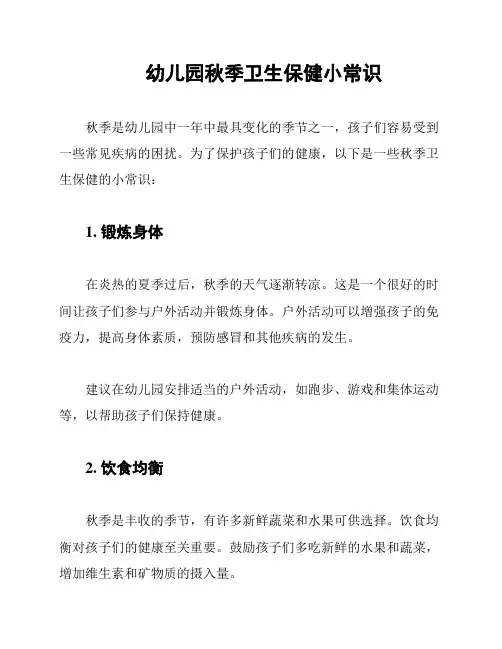 幼儿园秋季卫生保健小常识

秋季是幼儿园中一年中最具变化的季节之一，孩子们容易受到一些常见疾病的困扰。为了保护孩子们的健康，以下是一些秋季卫生保健的小常识：

1. 锻炼身体

在炎热的夏季过后，秋季的天气逐渐转凉。这是一个很好的时间让孩子们参与户外活动并锻炼身体。户外活动可以增强孩子的免疫力，提高身体素质，预防感冒和其他疾病的发生。

建议在幼儿园安排适当的户外活动，如跑步、游戏和集体运动等，以帮助孩子们保持健康。

2. 饮食均衡

秋季是丰收的季节，有许多新鲜蔬菜和水果可供选择。饮食均衡对孩子们的健康至关重要。鼓励孩子们多吃新鲜的水果和蔬菜，增加维生素和矿物质的摄入量。